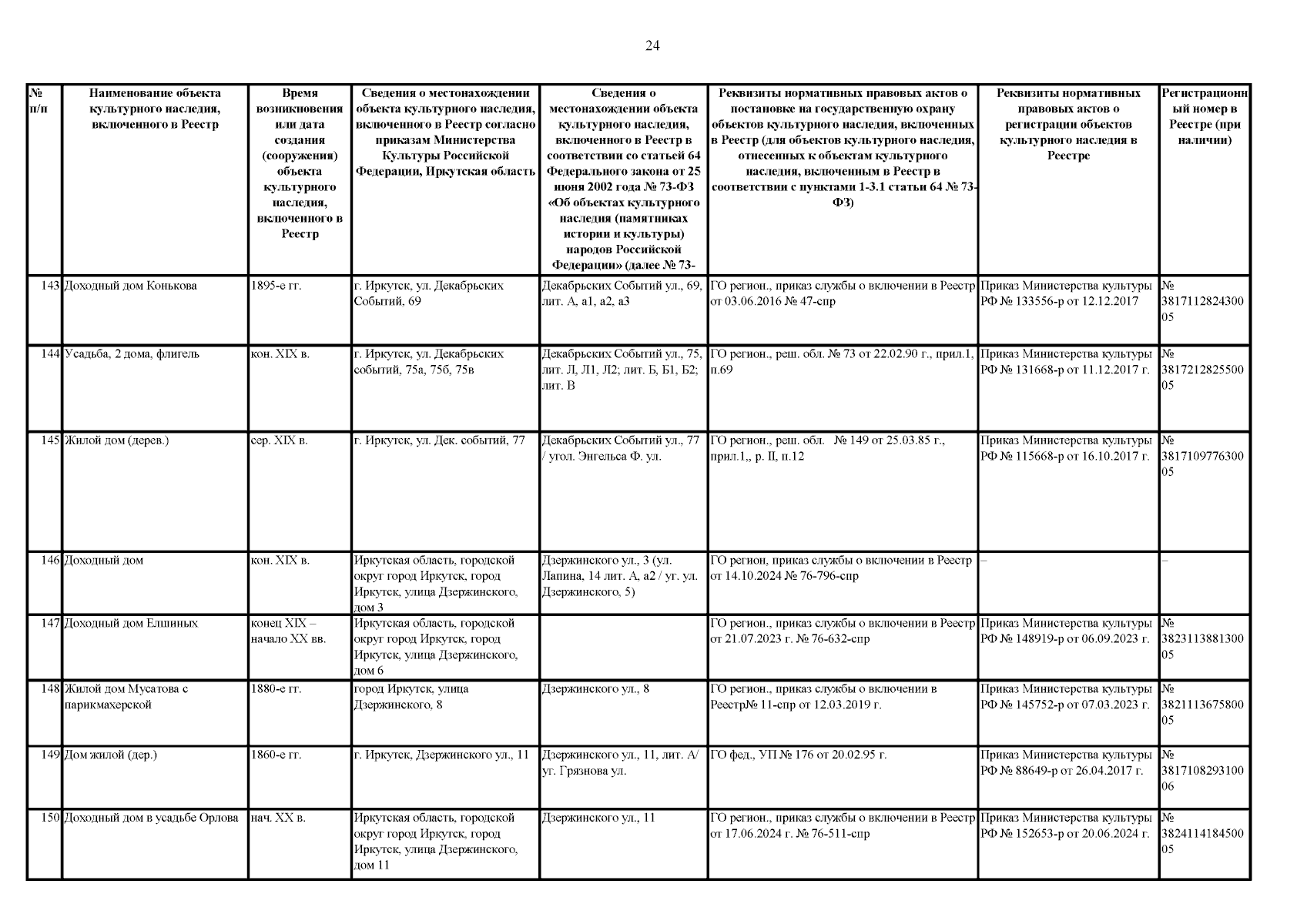 24

| № п/п | Наименование объекта культурного наследия, включенного в Реестр | Время возникновения или дата создания (сооружения) объекта культурного наследия, включенного в Реестр | Сведения о местонахождении объекта культурного наследия, включенного в Реестр согласно приказам Министерства Культуры Российской Федерации, Иркутская область | Сведения о местонахождении объекта культурного наследия, включенного в Реестр в соответствии со статьей 64 Федерального закона от 25 июня 2002 года № 73-ФЗ «Об объектах культурного наследия (памятниках истории и культуры) народов Российской Федерации» (далее № 73- | Реквизиты нормативных правовых актов о постановке на государственную охрану объектов культурного наследия, включенных в Реестр (для объектов культурного наследия, отнесенных к объектам культурного наследия, включенным в Реестр в соответствии с пунктами 1-3.1 статьи 64 № 73-ФЗ) | Реквизиты нормативных правовых актов о регистрации объектов культурного наследия в Реестре | Регистрационный номер в Реестре (при наличии) |
|---|---|---|---|---|---|---|---|
| 143 | Доходный дом Конькова | 1895-е гг. | г. Иркутск, ул. Декабрьских Событий, 69 | Декабрьских Событий ул., 69, лит. А, а1, а2, а3 | ГО регион., приказ службы о включении в Реестр от 03.06.2016 № 47-спр | Приказ Министерства культуры РФ № 133556-р от 12.12.2017 | № 381711282430005 |
| 144 | Усадьба, 2 дома, флигель | кон. XIX в. | г. Иркутск, ул. Декабрьских событий, 75а, 75б, 75в | Декабрьских Событий ул., 75, лит. Л, Л1, Л2; лит. Б, Б1, Б2; лит. В | ГО регион., реш. обл. № 73 от 22.02.90 г., прил.1, п.69 | Приказ Министерства культуры РФ № 131668-р от 11.12.2017 г. | № 381721282550005 |
| 145 | Жилой дом (дерев.) | сер. XIX в. | г. Иркутск, ул. Дек. событий, 77 | Декабрьских Событий ул., 77 / угол. Энгельса Ф. ул. | ГО регион., реш. обл. № 149 от 25.03.85 г., прил.1,, р. II, п.12 | Приказ Министерства культуры РФ № 115668-р от 16.10.2017 г. | № 381710977630005 |
| 146 | Доходный дом | кон. XIX в. | Иркутская область, городской округ город Иркутск, город Иркутск, улица Дзержинского, дом 3 | Дзержинского ул., 3 (ул. Лапина, 14 лит. А, а2 / уг. ул. Дзержинского, 5) | ГО регион, приказ службы о включении в Реестр от 14.10.2024 № 76-796-спр | – | – |
| 147 | Доходный дом Елшиных | конец XIX – начало XX вв. | Иркутская область, городской округ город Иркутск, город Иркутск, улица Дзержинского, дом 6 | | ГО регион., приказ службы о включении в Реестр от 21.07.2023 г. № 76-632-спр | Приказ Министерства культуры РФ № 148919-р от 06.09.2023 г. | № 382311388130005 |
| 148 | Жилой дом Мусатова с парикмахерской | 1880-е гг. | город Иркутск, улица Дзержинского, 8 | Дзержинского ул., 8 | ГО регион., приказ службы о включении в Реестр№ 11-спр от 12.03.2019 г. | Приказ Министерства культуры РФ № 145752-р от 07.03.2023 г. | № 382111367580005 |
| 149 | Дом жилой (дер.) | 1860-е гг. | г. Иркутск, Дзержинского ул., 11 | Дзержинского ул., 11, лит. А/ уг. Грязнова ул. | ГО фед., УП № 176 от 20.02.95 г. | Приказ Министерства культуры РФ № 88649-р от 26.04.2017 г. | № 381710829310006 |
| 150 | Доходный дом в усадьбе Орлова | нач. XX в. | Иркутская область, городской округ город Иркутск, город Иркутск, улица Дзержинского, дом 11 | Дзержинского ул., 11 | ГО регион., приказ службы о включении в Реестр от 17.06.2024 г. № 76-511-спр | Приказ Министерства культуры РФ № 152653-р от 20.06.2024 г. | № 382411418450005 |